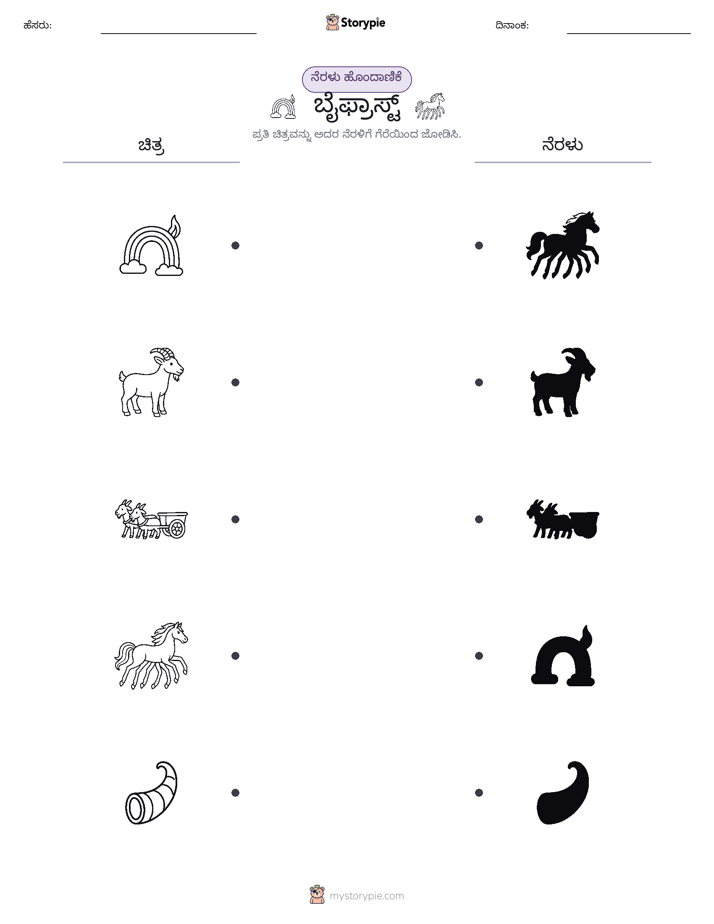 ಹೆಸರು: ____ Storypie ದಿನಾಂಕ: ____

ನೆರಳು ಹೊಂದಾಣಿಕೆ

ಬೈಫ್ರಾಸ್ಟ್

ಪ್ರತಿ ಚಿತ್ರವನ್ನು ಅದರ ನೆರಳಿಗೆ ಗೆರೆಯಿಂದ ಜೋಡಿಸಿ.

ಚಿತ್ರ

ನೆರಳು

mystorypie.com